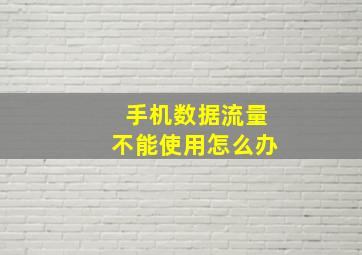 手机数据流量
不能使用怎么办